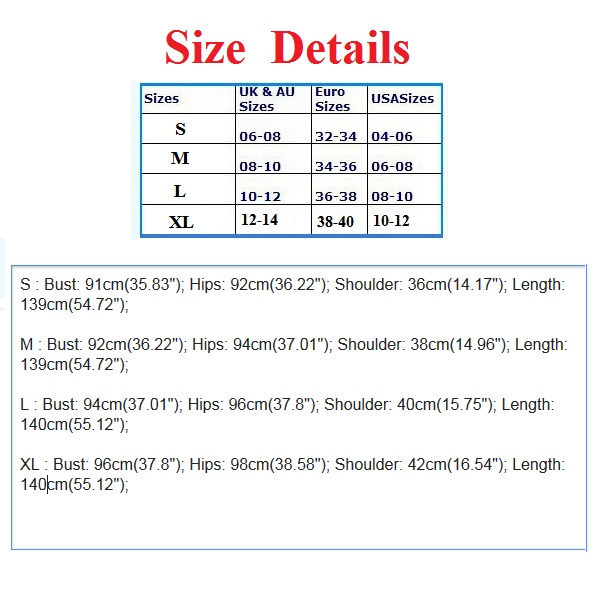 Size Details

| Sizes | UK & AU Sizes | Euro Sizes | USASizes |
|---|---|---|---|
| S | 06-08 | 32-34 | 04-06 |
| M | 08-10 | 34-36 | 06-08 |
| L | 10-12 | 36-38 | 08-10 |
| XL | 12-14 | 38-40 | 10-12 |

S : Bust: 91cm(35.83"); Hips: 92cm(36.22"); Shoulder: 36cm(14.17"); Length: 139cm(54.72");

M : Bust: 92cm(36.22"); Hips: 94cm(37.01"); Shoulder: 38cm(14.96"); Length: 139cm(54.72");

L : Bust: 94cm(37.01"); Hips: 96cm(37.8"); Shoulder: 40cm(15.75"); Length: 140cm(55.12");

XL : Bust: 96cm(37.8"); Hips: 98cm(38.58"); Shoulder: 42cm(16.54"); Length: 140cm(55.12");